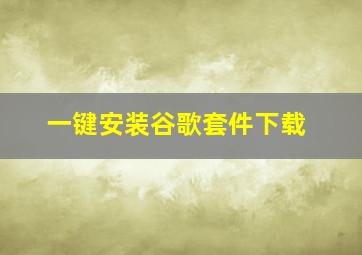 一键安装谷歌套件下载